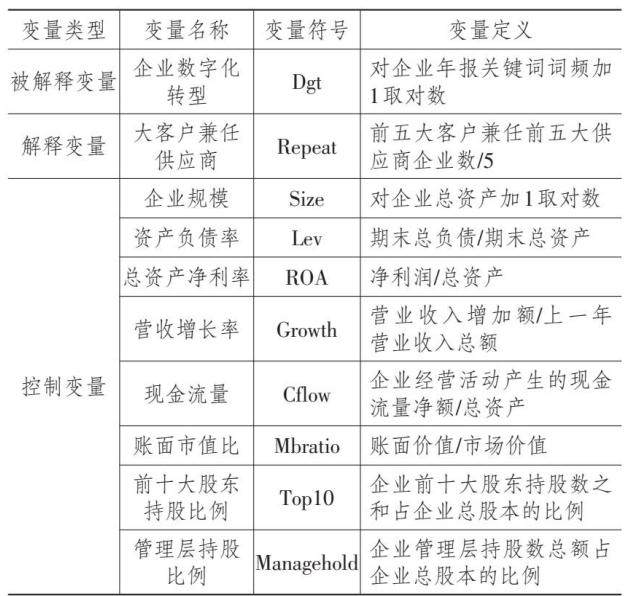 | 变量类型 | 变量名称 | 变量符号 | 变量定义 |
|---|---|---|---|
| 被解释变量 | 企业数字化转型 | Dgt | 对企业年报关键词词频加1取对数 |
| 解释变量 | 大客户兼任供应商 | Repeat | 前五大客户兼任前五大供应商企业数/5 |
| 控制变量 | 企业规模 | Size | 对企业总资产加1取对数 |
| | 资产负债率 | Lev | 期末总负债/期末总资产 |
| | 总资产净利率 | ROA | 净利润/总资产 |
| | 营收增长率 | Growth | 营业收入增加额/上一年营业收入总额 |
| | 现金流量 | Cflow | 企业经营活动产生的现金流量净额/总资产 |
| | 账面市值比 | Mbratio | 账面价值/市场价值 |
| | 前十大股东持股比例 | Top10 | 企业前十大股东持股数之和占企业总股本的比例 |
| | 管理层持股比例 | Managehold | 企业管理层持股数总额占企业总股本的比例 |